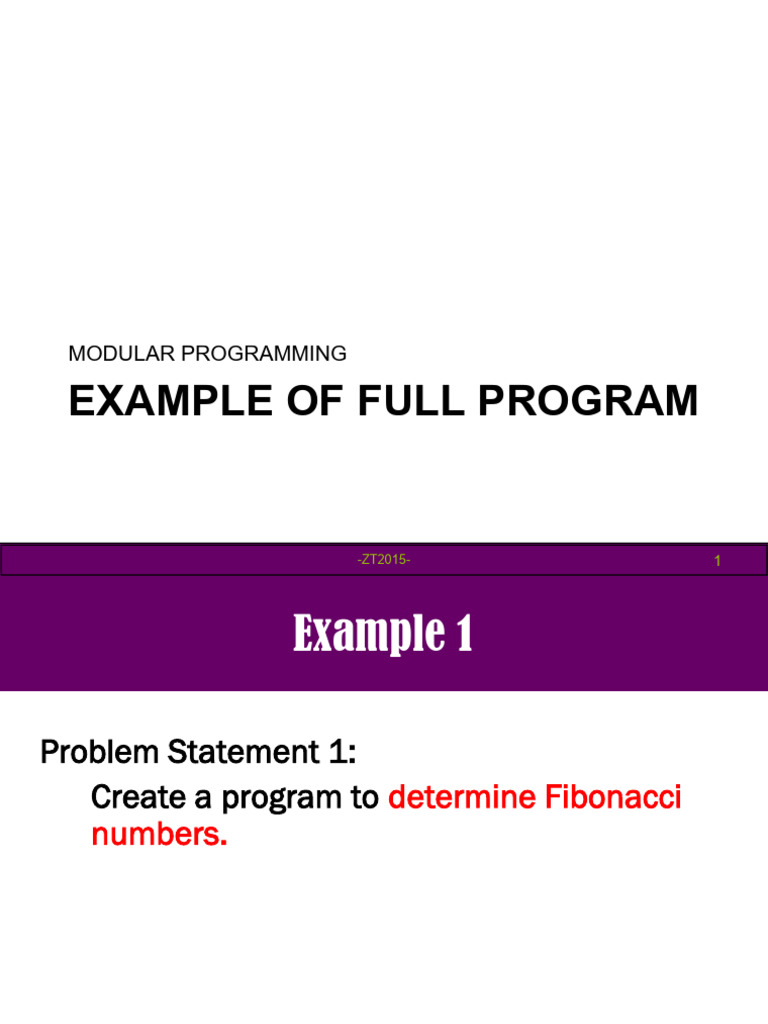 MODULAR PROGRAMMING

EXAMPLE OF FULL PROGRAM

-ZT2015-

1

Example 1

Problem Statement 1:

Create a program to determine Fibonacci numbers.